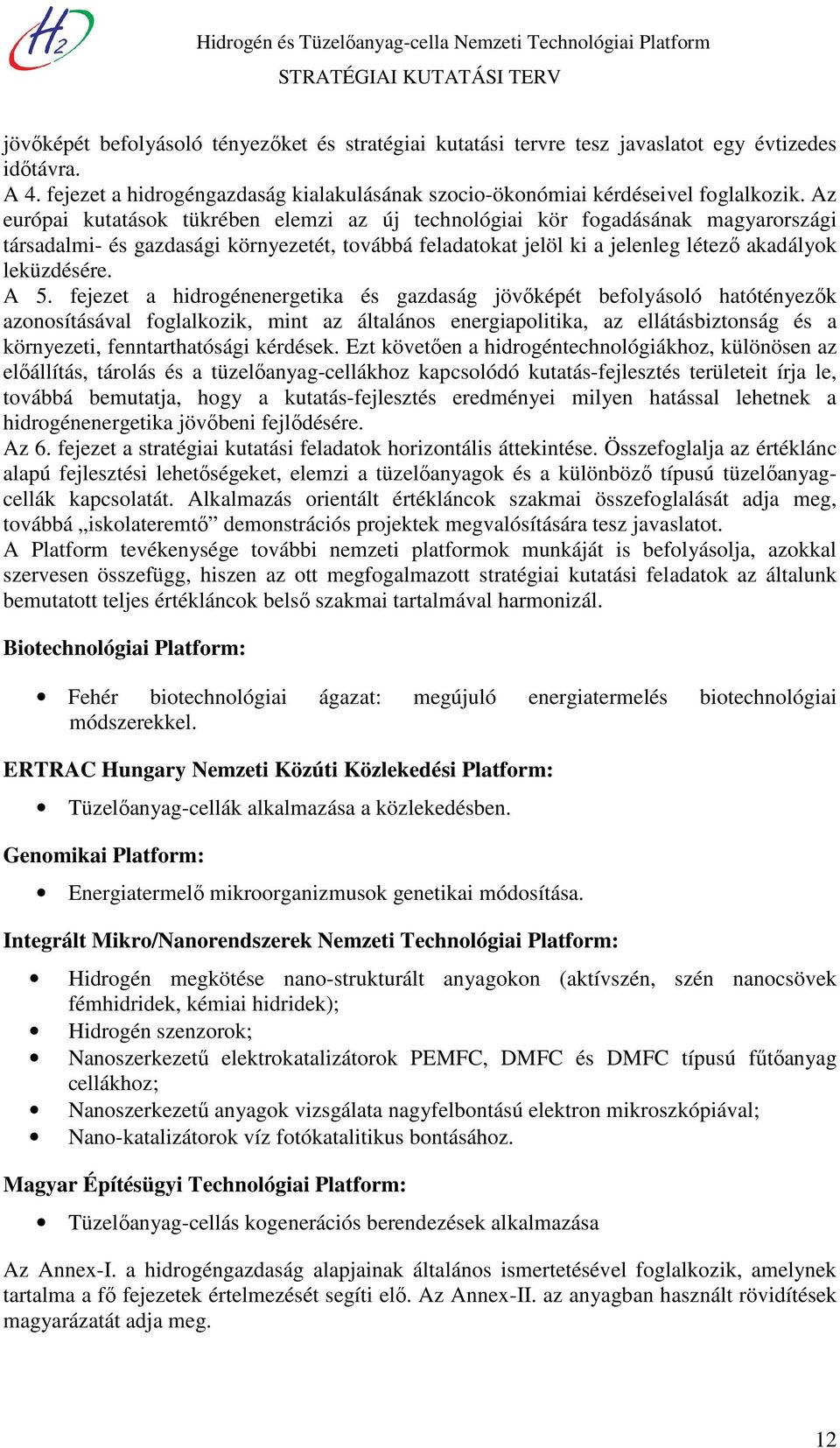 $H_2$

Hidrogén és Tüzelőanyag-cella Nemzeti Technológiai Platform
STRATÉGIAI KUTATÁSI TERV

jövőképét befolyásoló tényezőket és stratégiai kutatási tervre tesz javaslatot egy évtizedes időtávra.
A 4. fejezet a hidrogéngazdaság kialakulásának szocio-ökonómiai kérdéseivel foglalkozik. Az európai kutatások tükrében elemzi az új technológiai kör fogadásának magyarországi társadalmi- és gazdasági környezetét, továbbá feladatokat jelöl ki a jelenleg létező akadályok leküzdésére.
A 5. fejezet a hidrogénenergetika és gazdaság jövőképét befolyásoló hatótényezők azonosításával foglalkozik, mint az általános energiapolitika, az ellátásbiztonság és a környezeti, fenntarthatósági kérdések. Ezt követően a hidrogéntechnológiákhoz, különösen az előállítás, tárolás és a tüzelőanyag-cellákhoz kapcsolódó kutatás-fejlesztés területeit írja le, továbbá bemutatja, hogy a kutatás-fejlesztés eredményei milyen hatással lehetnek a hidrogénenergetika jövőbeni fejlődésére.
Az 6. fejezet a stratégiai kutatási feladatok horizontális áttekintése. Összefoglalja az értéklánc alapú fejlesztési lehetőségeket, elemzi a tüzelőanyagok és a különböző típusú tüzelőanyag-cellák kapcsolatát. Alkalmazás orientált értékláncok szakmai összefoglalását adja meg, továbbá „iskolateremtő” demonstrációs projektek megvalósítására tesz javaslatot.
A Platform tevékenysége további nemzeti platformok munkáját is befolyásolja, azokkal szervesen összefügg, hiszen az ott megfogalmazott stratégiai kutatási feladatok az általunk bemutatott teljes értékláncok belső szakmai tartalmával harmonizál.

Biotechnológiai Platform:

• Fehér biotechnológiai ágazat: megújuló energiatermelés biotechnológiai módszerekkel.

ERTRAC Hungary Nemzeti Közúti Közlekedési Platform:

• Tüzelőanyag-cellák alkalmazása a közlekedésben.

Genomikai Platform:

• Energiatermelő mikroorganizmusok genetikai módosítása.

Integrált Mikro/Nanorendszerek Nemzeti Technológiai Platform:

• Hidrogén megkötése nano-strukturált anyagokon (aktívszén, szén nanocsövek fémhidridek, kémiai hidridek);
• Hidrogén szenzorok;
• Nanoszerkezetű elektrokatalizátorok PEMFC, DMFC és DMFC típusú fűtőanyag cellákhoz;
• Nanoszerkezetű anyagok vizsgálata nagyfelbontású elektron mikroszkópiával;
• Nano-katalizátorok víz fotókatalitikus bontásához.

Magyar Építésügyi Technológiai Platform:

• Tüzelőanyag-cellás kogenerációs berendezések alkalmazása

Az Annex-I. a hidrogéngazdaság alapjainak általános ismertetésével foglalkozik, amelynek tartalma a fő fejezetek értelmezését segíti elő. Az Annex-II. az anyagban használt rövidítések magyarázatát adja meg.

12